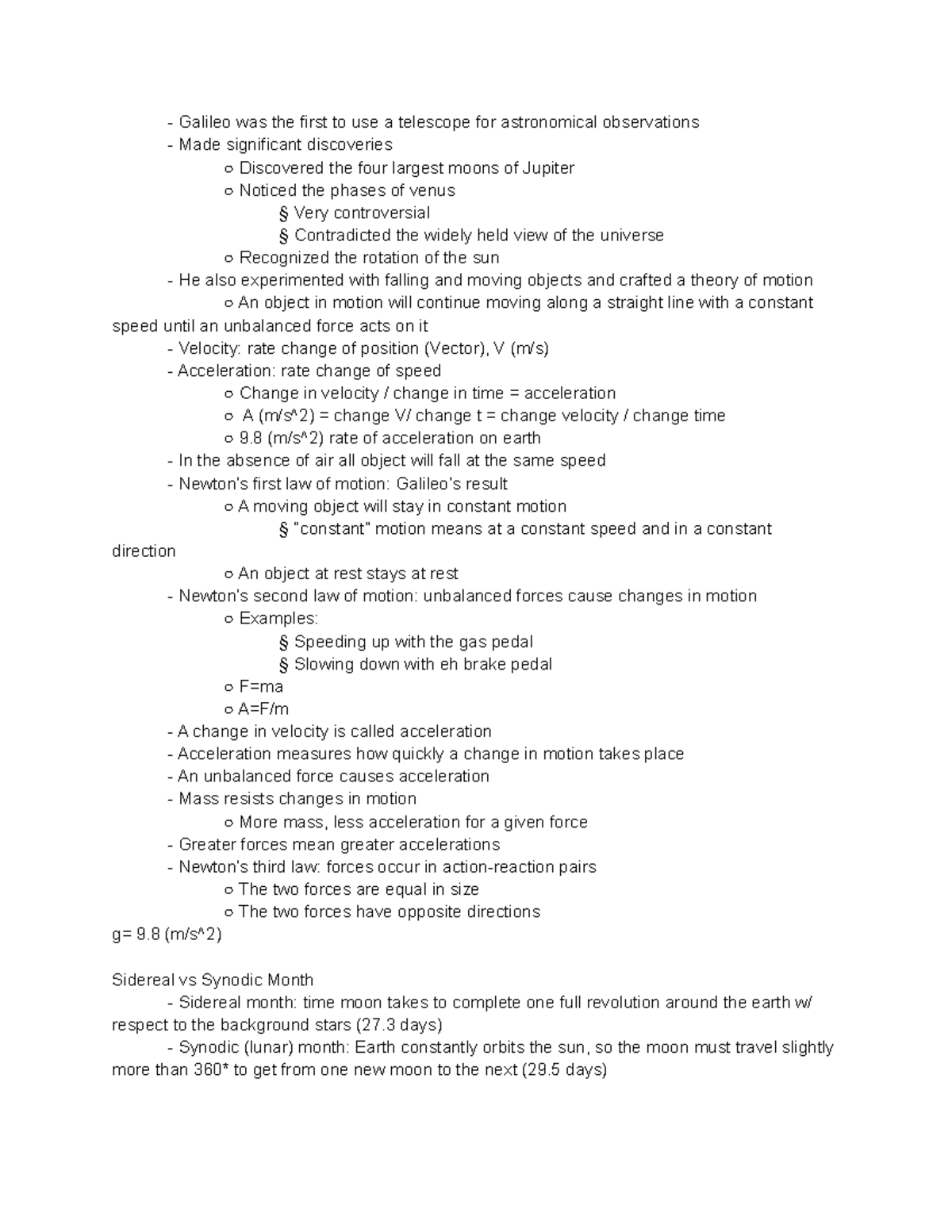 - Galileo was the first to use a telescope for astronomical observations
- Made significant discoveries
○ Discovered the four largest moons of Jupiter
○ Noticed the phases of venus
§ Very controversial
§ Contradicted the widely held view of the universe
○ Recognized the rotation of the sun
- He also experimented with falling and moving objects and crafted a theory of motion
○ An object in motion will continue moving along a straight line with a constant speed until an unbalanced force acts on it
- Velocity: rate change of position (Vector), V (m/s)
- Acceleration: rate change of speed
○ Change in velocity / change in time = acceleration
○ A (m/s^2) = change V/ change t = change velocity / change time
○ 9.8 (m/s^2) rate of acceleration on earth
- In the absence of air all object will fall at the same speed
- Newton's first law of motion: Galileo's result
○ A moving object will stay in constant motion
§ "constant" motion means at a constant speed and in a constant direction
○ An object at rest stays at rest
- Newton's second law of motion: unbalanced forces cause changes in motion
○ Examples:
§ Speeding up with the gas pedal
§ Slowing down with eh brake pedal
○ F=ma
○ A=F/m
- A change in velocity is called acceleration
- Acceleration measures how quickly a change in motion takes place
- An unbalanced force causes acceleration
- Mass resists changes in motion
○ More mass, less acceleration for a given force
- Greater forces mean greater accelerations
- Newton's third law: forces occur in action-reaction pairs
○ The two forces are equal in size
○ The two forces have opposite directions
g= 9.8 (m/s^2)

Sidereal vs Synodic Month
- Sidereal month: time moon takes to complete one full revolution around the earth w/ respect to the background stars (27.3 days)
- Synodic (lunar) month: Earth constantly orbits the sun, so the moon must travel slightly more than 360* to get from one new moon to the next (29.5 days)